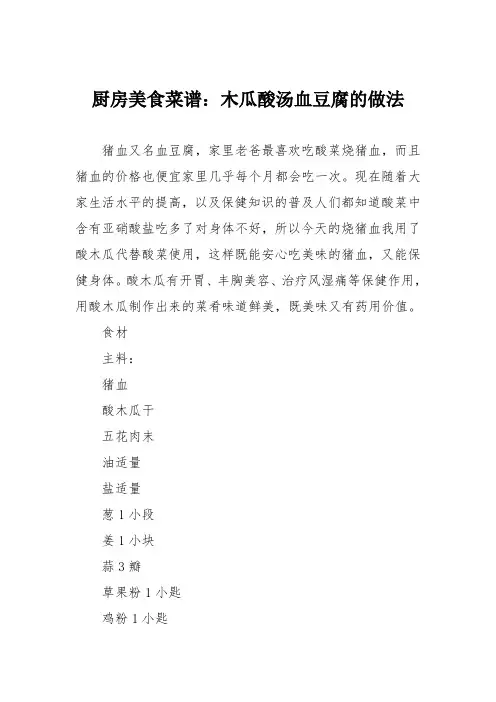 厨房美食菜谱：木瓜酸汤血豆腐的做法

猪血又名血豆腐，家里老爸最喜欢吃酸菜烧猪血，而且猪血的价格也便宜家里几乎每个月都会吃一次。现在随着大家生活水平的提高，以及保健知识的普及人们都知道酸菜中含有亚硝酸盐吃多了对身体不好，所以今天的烧猪血我用了酸木瓜代替酸菜使用，这样既能安心吃美味的猪血，又能保健身体。酸木瓜有开胃、丰胸美容、治疗风湿痛等保健作用，用酸木瓜制作出来的菜肴味道鲜美，既美味又有药用价值。

食材

主料：

猪血

酸木瓜干

五花肉末

油适量

盐适量

葱 1 小段

姜 1 小块

蒜 3 瓣

草果粉 1 小匙

鸡粉 1 小匙